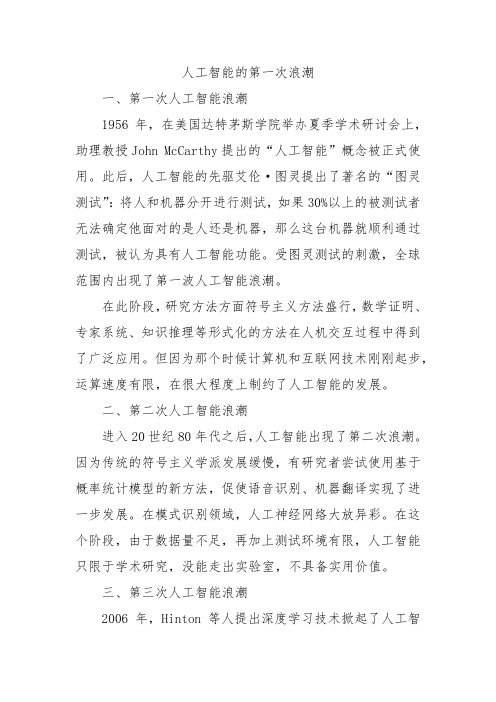 人工智能的第一次浪潮

一、第一次人工智能浪潮

1956 年，在美国达特茅斯学院举办夏季学术研讨会上，助理教授 John McCarthy 提出的“人工智能”概念被正式使用。此后，人工智能的先驱艾伦·图灵提出了著名的“图灵测试”：将人和机器分开进行测试，如果 30%以上的被测试者无法确定他面对的是人还是机器，那么这台机器就顺利通过测试，被认为具有人工智能功能。受图灵测试的刺激，全球范围内出现了第一波人工智能浪潮。

在此阶段，研究方法方面符号主义方法盛行，数学证明、专家系统、知识推理等形式化的方法在人机交互过程中得到了广泛应用。但因为那个时候计算机和互联网技术刚刚起步，运算速度有限，在很大程度上制约了人工智能的发展。

二、第二次人工智能浪潮

进入 20 世纪 80 年代之后，人工智能出现了第二次浪潮。因为传统的符号主义学派发展缓慢，有研究者尝试使用基于概率统计模型的新方法，促使语音识别、机器翻译实现了进一步发展。在模式识别领域，人工神经网络大放异彩。在这个阶段，由于数据量不足，再加上测试环境有限，人工智能只限于学术研究，没能走出实验室，不具备实用价值。

三、第三次人工智能浪潮

2006 年，Hinton 等人提出深度学习技术掀起了人工智